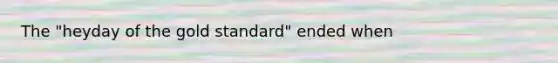 The "heyday of the gold standard" ended when